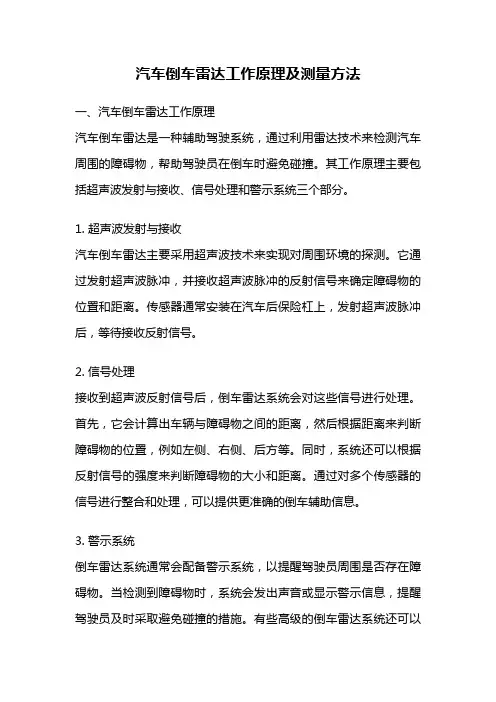 汽车倒车雷达工作原理及测量方法

一、汽车倒车雷达工作原理

汽车倒车雷达是一种辅助驾驶系统，通过利用雷达技术来检测汽车周围的障碍物，帮助驾驶员在倒车时避免碰撞。其工作原理主要包括超声波发射与接收、信号处理和警示系统三个部分。

1. 超声波发射与接收

汽车倒车雷达主要采用超声波技术来实现对周围环境的探测。它通过发射超声波脉冲，并接收超声波脉冲的反射信号来确定障碍物的位置和距离。传感器通常安装在汽车后保险杠上，发射超声波脉冲后，等待接收反射信号。

2. 信号处理

接收到超声波反射信号后，倒车雷达系统会对这些信号进行处理。首先，它会计算出车辆与障碍物之间的距离，然后根据距离来判断障碍物的位置，例如左侧、右侧、后方等。同时，系统还可以根据反射信号的强度来判断障碍物的大小和距离。通过对多个传感器的信号进行整合和处理，可以提供更准确的倒车辅助信息。

3. 警示系统

倒车雷达系统通常会配备警示系统，以提醒驾驶员周围是否存在障碍物。当检测到障碍物时，系统会发出声音或显示警示信息，提醒驾驶员及时采取避免碰撞的措施。有些高级的倒车雷达系统还可以